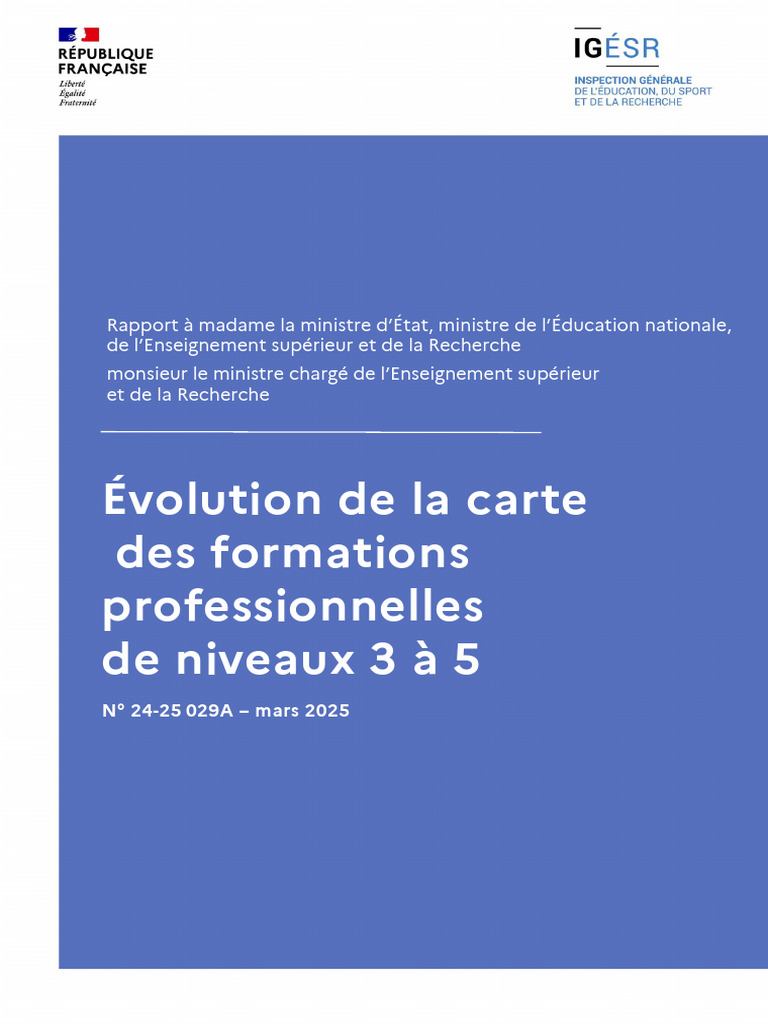 RÉPUBLIQUE FRANÇAISE
Liberté
Égalité
Fraternité

IGÉSR
INSPECTION GÉNÉRALE DE L'ÉDUCATION, DU SPORT ET DE LA RECHERCHE

Rapport à madame la ministre d'État, ministre de l'Éducation nationale, de l'Enseignement supérieur et de la Recherche

monsieur le ministre chargé de l'Enseignement supérieur et de la Recherche

Évolution de la carte des formations professionnelles de niveaux 3 à 5

N° 24-25 029A – mars 2025